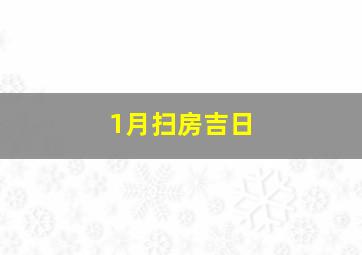 1月扫房吉日